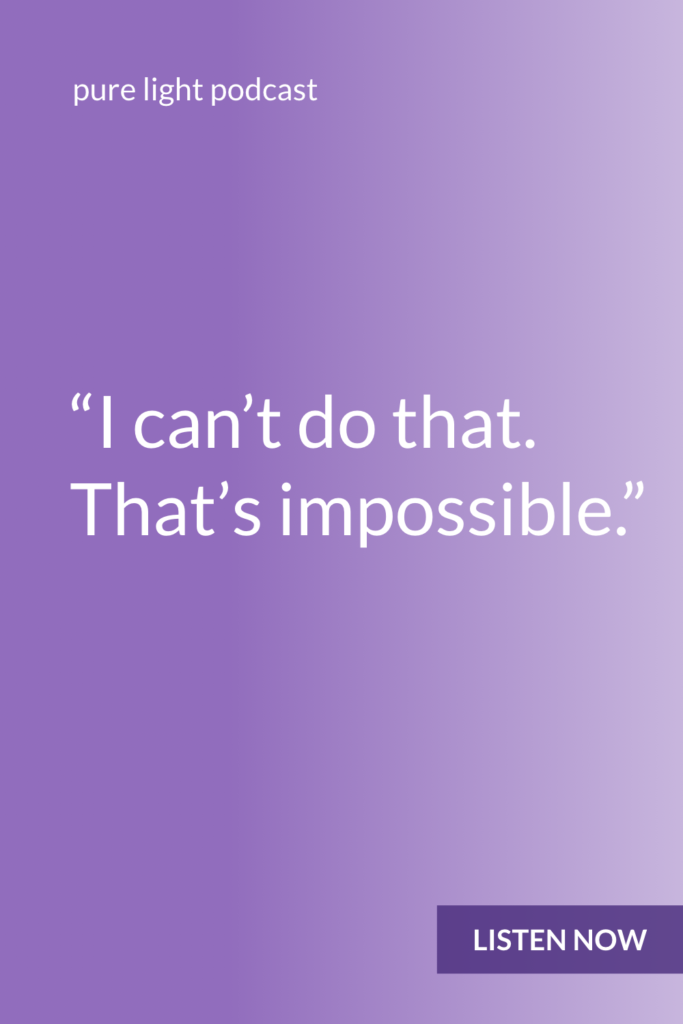 pure light podcast

“I can’t do that. That’s impossible.”

LISTEN NOW